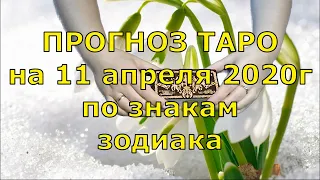 ПРОГНОЗ ТАРО
на 11 апреля 2020г
по знакам
зодиака